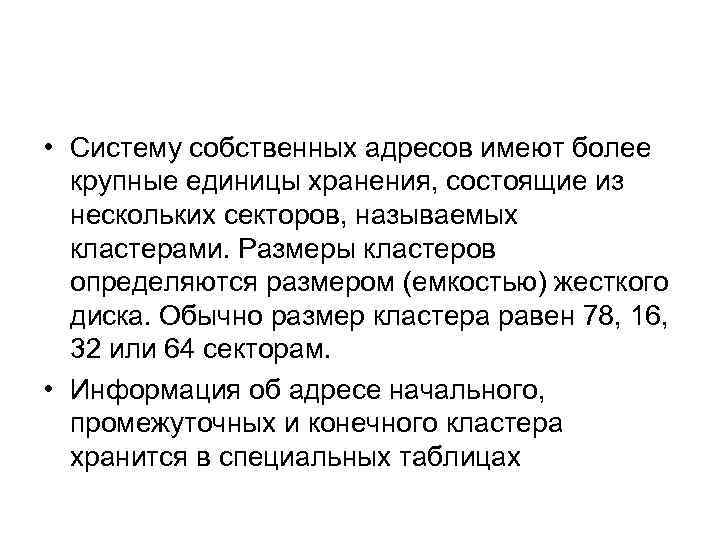 • Систему собственных адресов имеют более крупные единицы хранения, состоящие из нескольких секторов, называемых кластерами. Размеры кластеров определяются размером (емкостью) жесткого диска. Обычно размер кластера равен 78, 16, 32 или 64 секторам.

• Информация об адресе начального, промежуточных и конечного кластера хранится в специальных таблицах